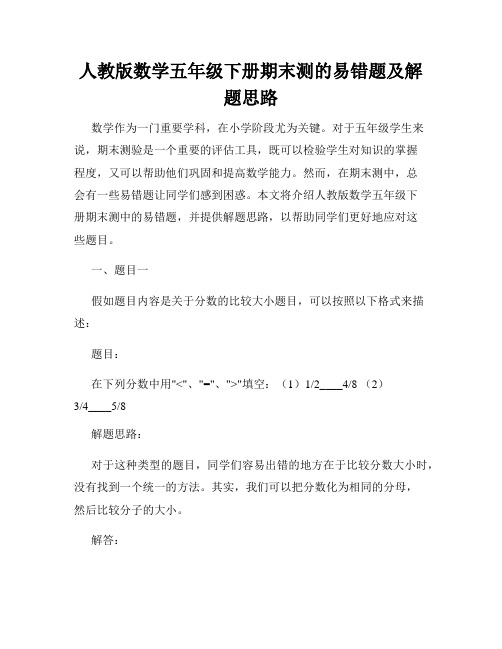 人教版数学五年级下册期末测的易错题及解题思路

数学作为一门重要学科，在小学阶段尤为关键。对于五年级学生来说，期末测验是一个重要的评估工具，既可以检验学生对知识的掌握程度，又可以帮助他们巩固和提高数学能力。然而，在期末测中，总会有一些易错题让同学们感到困惑。本文将介绍人教版数学五年级下册期末测中的易错题，并提供解题思路，以帮助同学们更好地应对这些题目。

一、题目一

假如题目内容是关于分数的比较大小题目，可以按照以下格式来描述：

题目：

在下列分数中用"<"、"="、">"填空：（1）1/2____4/8 （2）3/4____5/8

解题思路：

对于这种类型的题目，同学们容易出错的地方在于比较分数大小时，没有找到一个统一的方法。其实，我们可以把分数化为相同的分母，然后比较分子的大小。

解答：